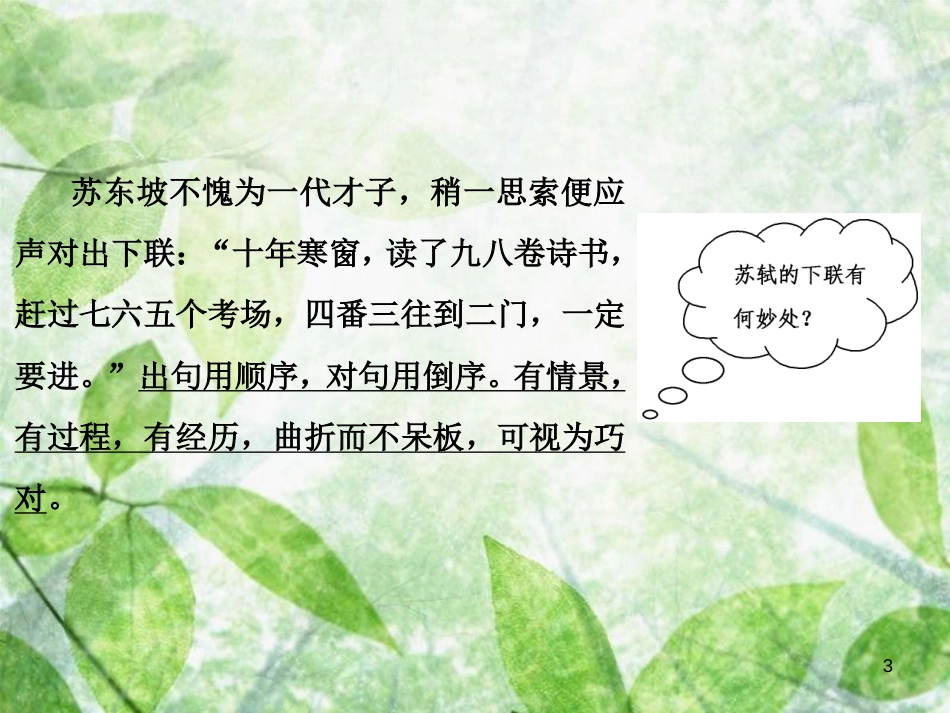 苏东坡不愧为一代才子，稍一思索便应声对出下联：“十年寒窗，读了九八卷诗书，赶过七六五个考场，四番三往到二门，一定要进。”出句用顺序，对句用倒序。有情景，有过程，有经历，曲折而不呆板，可视为巧对。

苏轼的下联有何妙处？

3